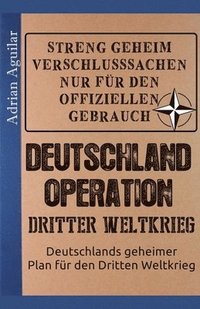 Adrian Aguilar

STRENG GEHEIM
VERSCHLUSSSACHEN
NUR FÜR DEN
OFFIZIELLEN
GEBRAUCH

DEUTSCHLAND
OPERATION
DRITTER WELTKRIEG

Deutschlands geheimer
Plan für den Dritten Weltkrieg